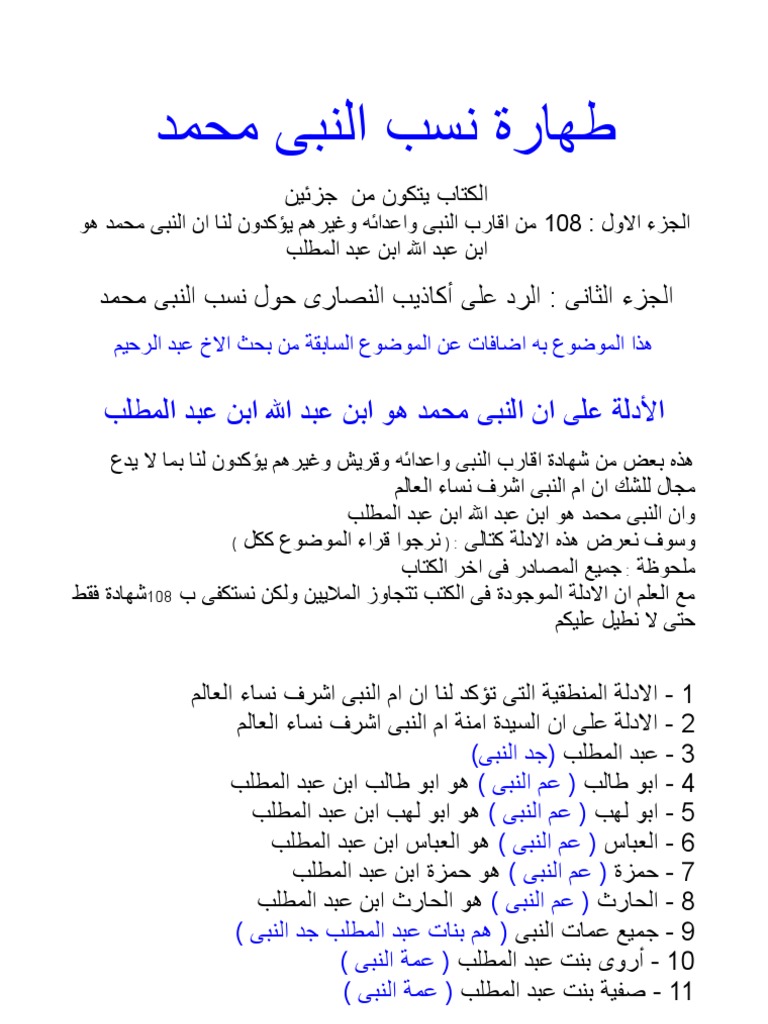 طهارة نسب النبى محمد

الكتاب يتكون من جزئين
الجزء الاول : 108 من اقارب النبى واعدائه وغيرهم يؤكدون لنا ان النبى محمد هو ابن عبد الله ابن عبد المطلب

الجزء الثانى : الرد على أكاذيب النصارى حول نسب النبى محمد

هذا الموضوع به اضافات عن الموضوع السابقة من بحث الاخ عبد الرحيم

الأدلة على ان النبى محمد هو ابن عبد الله ابن عبد المطلب

هذه بعض من شهادة اقارب النبى واعدائه وقريش وغيرهم يؤكدون لنا بما لا يدع مجال للشك ان ام النبى اشرف نساء العالم
وان النبى محمد هو ابن عبد الله ابن عبد المطلب
وسوف نعرض هذه الادلة كتالى : (نرجوا قراء الموضوع ككل )
ملحوظة : جميع المصادر فى اخر الكتاب
مع العلم ان الادلة الموجودة فى الكتب تتجاوز الملايين ولكن نستكفى ب 108شهادة فقط حتى لا نطيل عليكم

1 - الادلة المنطقية التى تؤكد لنا ان ام النبى اشرف نساء العالم
2 - الادلة على ان السيدة امنة ام النبى اشرف نساء العالم
3 - عبد المطلب (جد النبى)
4 - ابو طالب ( عم النبى ) هو ابو طالب ابن عبد المطلب
5 - ابو لهب ( عم النبى ) هو ابو لهب ابن عبد المطلب
6 - العباس ( عم النبى ) هو العباس ابن عبد المطلب
7 - حمزة ( عم النبى ) هو حمزة ابن عبد المطلب
8 - الحارث ( عم النبى ) هو الحارث ابن عبد المطلب
9 - جميع عمات النبى ( هم بنات عبد المطلب جد النبى )
10 - أروى بنت عبد المطلب ( عمة النبى )
11 - صفية بنت عبد المطلب ( عمة النبى )